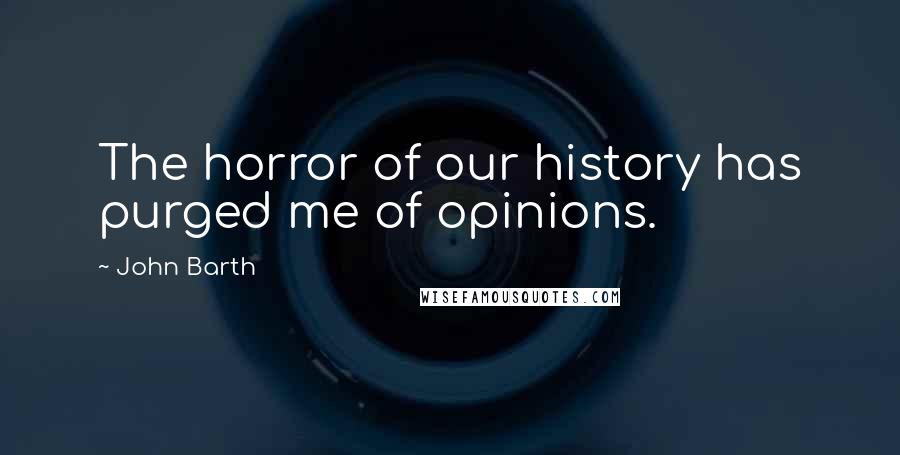 The horror of our history has purged me of opinions.

~ John Barth

WISEFAMOUSQUOTES.COM